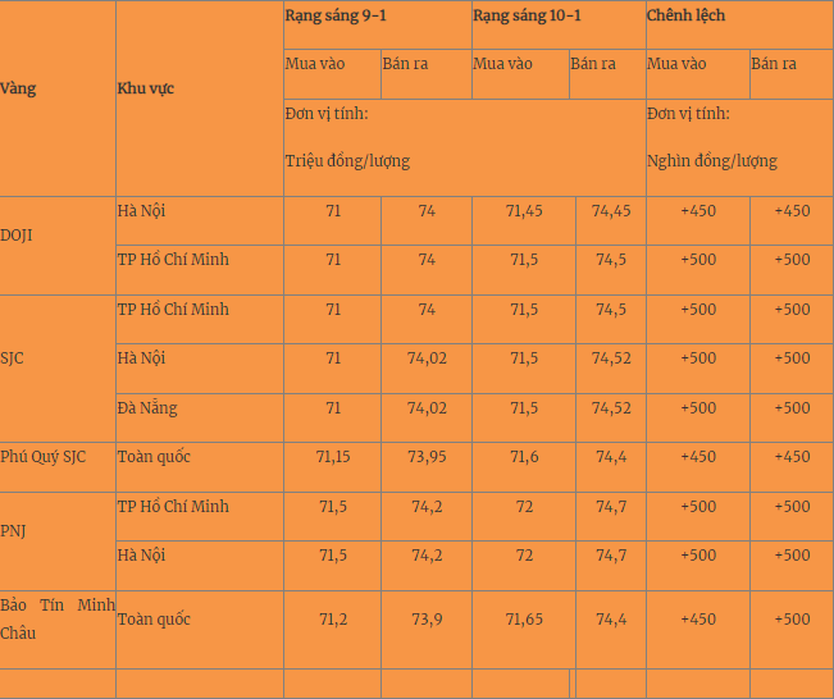 | Vàng | Khu vực | Rạng sáng 9-1 | | Rạng sáng 10-1 | | Chênh lệch | |
|---|---|---|---|---|---|---|---|
| | | Mua vào | Bán ra | Mua vào | Bán ra | Mua vào | Bán ra |
| | | Đơn vị tính: Triệu đồng/lượng | | | | Đơn vị tính: Nghìn đồng/lượng | |
| DOJI | Hà Nội | 71 | 74 | 71,45 | 74,45 | +450 | +450 |
| | TP Hồ Chí Minh | 71 | 74 | 71,5 | 74,5 | +500 | +500 |
| SJC | TP Hồ Chí Minh | 71 | 74 | 71,5 | 74,5 | +500 | +500 |
| | Hà Nội | 71 | 74,02 | 71,5 | 74,52 | +500 | +500 |
| | Đà Nẵng | 71 | 74,02 | 71,5 | 74,52 | +500 | +500 |
| Phú Quý SJC | Toàn quốc | 71,15 | 73,95 | 71,6 | 74,4 | +450 | +450 |
| PNJ | TP Hồ Chí Minh | 71,5 | 74,2 | 72 | 74,7 | +500 | +500 |
| | Hà Nội | 71,5 | 74,2 | 72 | 74,7 | +500 | +500 |
| Bảo Tín Minh Châu | Toàn quốc | 71,2 | 73,9 | 71,65 | 74,4 | +450 | +500 |